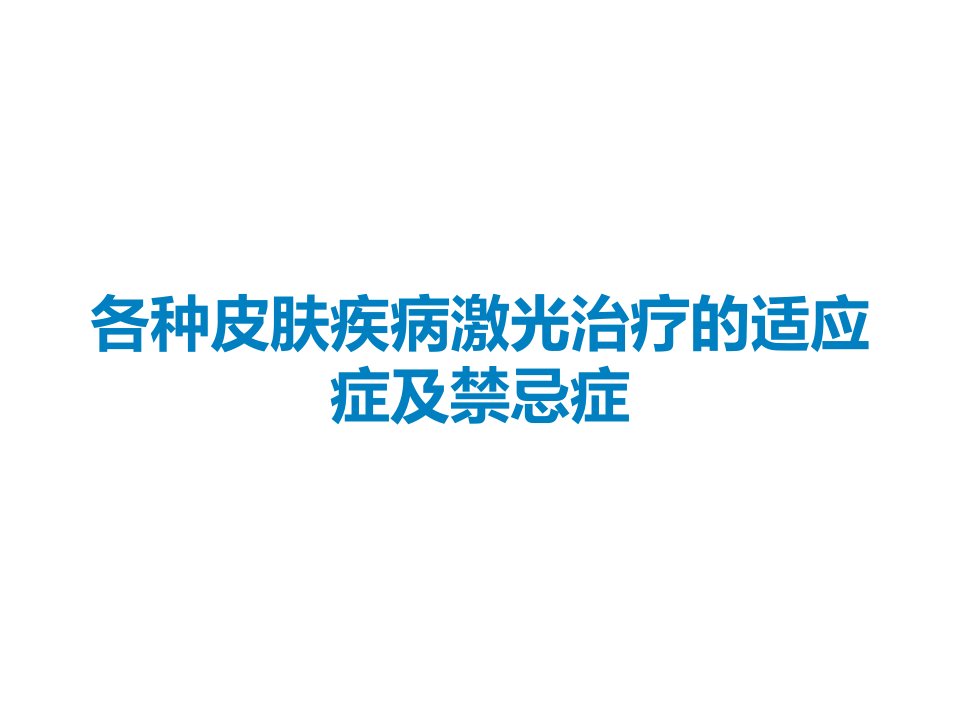 各种皮肤疾病激光治疗的适应症及禁忌症